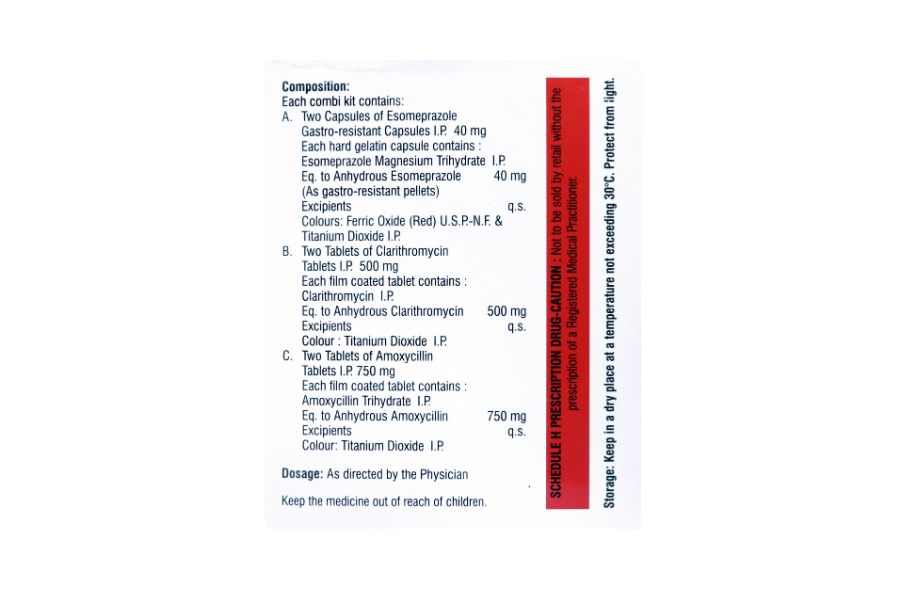 Composition:
Each combi kit contains:
A. Two Capsules of Esomeprazole Gastro-resistant Capsules I.P. 40 mg
Each hard gelatin capsule contains :
Esomeprazole Magnesium Trihydrate I.P.
Eq. to Anhydrous Esomeprazole 40 mg
(As gastro-resistant pellets)
Excipients q.s.
Colours: Ferric Oxide (Red) U.S.P.-N.F. & Titanium Dioxide I.P.
B. Two Tablets of Clarithromycin Tablets I.P. 500 mg
Each film coated tablet contains :
Clarithromycin I.P.
Eq. to Anhydrous Clarithromycin 500 mg
Excipients q.s.
Colour : Titanium Dioxide I.P.
C. Two Tablets of Amoxycillin Tablets I.P. 750 mg
Each film coated tablet contains :
Amoxycillin Trihydrate I.P.
Eq. to Anhydrous Amoxycillin 750 mg
Excipients q.s.
Colour: Titanium Dioxide I.P.

Dosage: As directed by the Physician

Keep the medicine out of reach of children.

SCHEDULE H PRESCRIPTION DRUG-CAUTION : Not to be sold by retail without the prescription of a Registered Medical Practitioner.

Storage: Keep in a dry place at a temperature not exceeding 30°C. Protect from light.